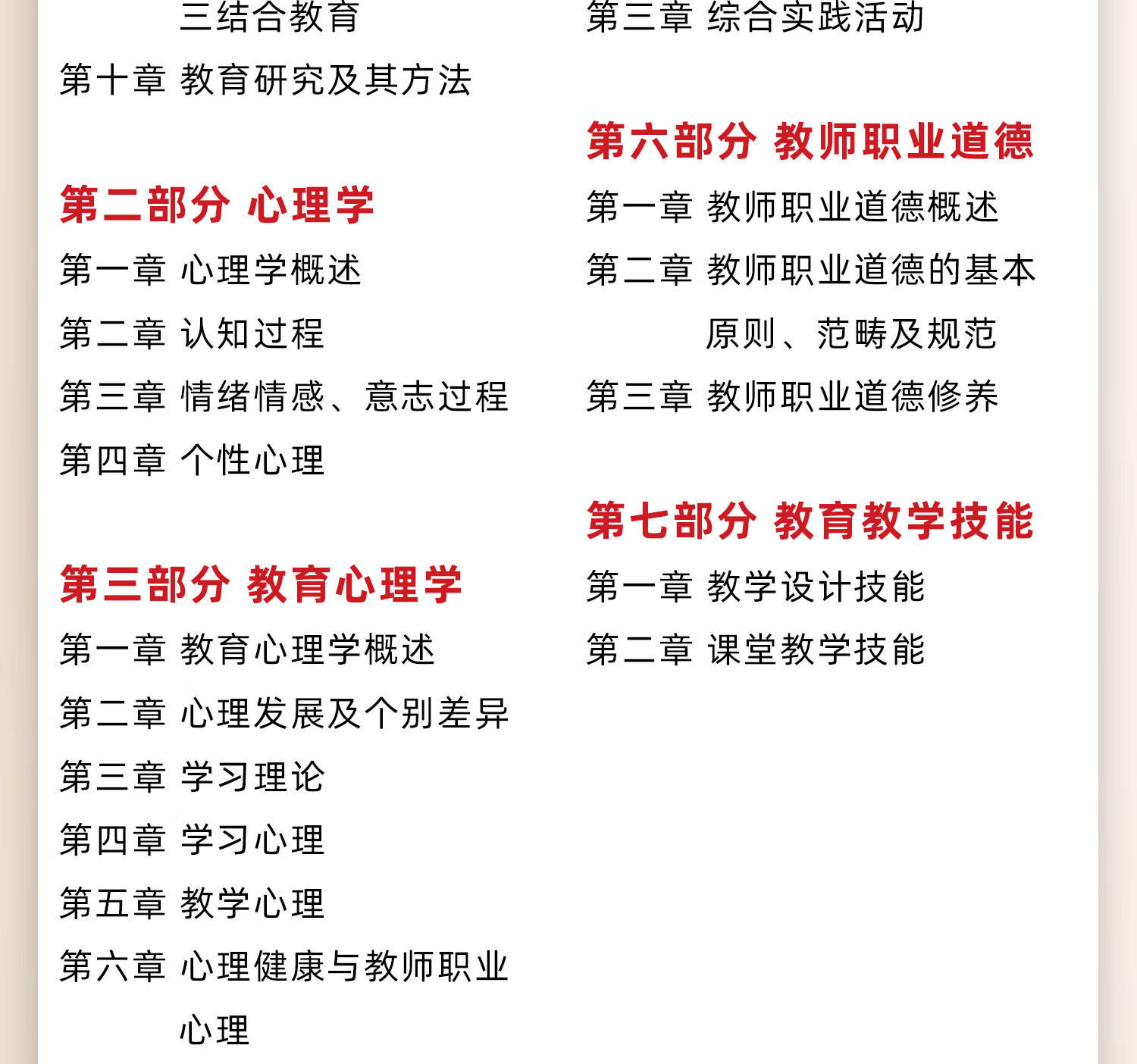 三结合教育

第十章 教育研究及其方法

第二部分 心理学

第一章 心理学概述

第二章 认知过程

第三章 情绪情感、意志过程

第四章 个性心理

第三部分 教育心理学

第一章 教育心理学概述

第二章 心理发展及个别差异

第三章 学习理论

第四章 学习心理

第五章 教学心理

第六章 心理健康与教师职业心理

第三章 综合实践活动

第六部分 教师职业道德

第一章 教师职业道德概述

第二章 教师职业道德的基本原则、范畴及规范

第三章 教师职业道德修养

第七部分 教育教学技能

第一章 教学设计技能

第二章 课堂教学技能